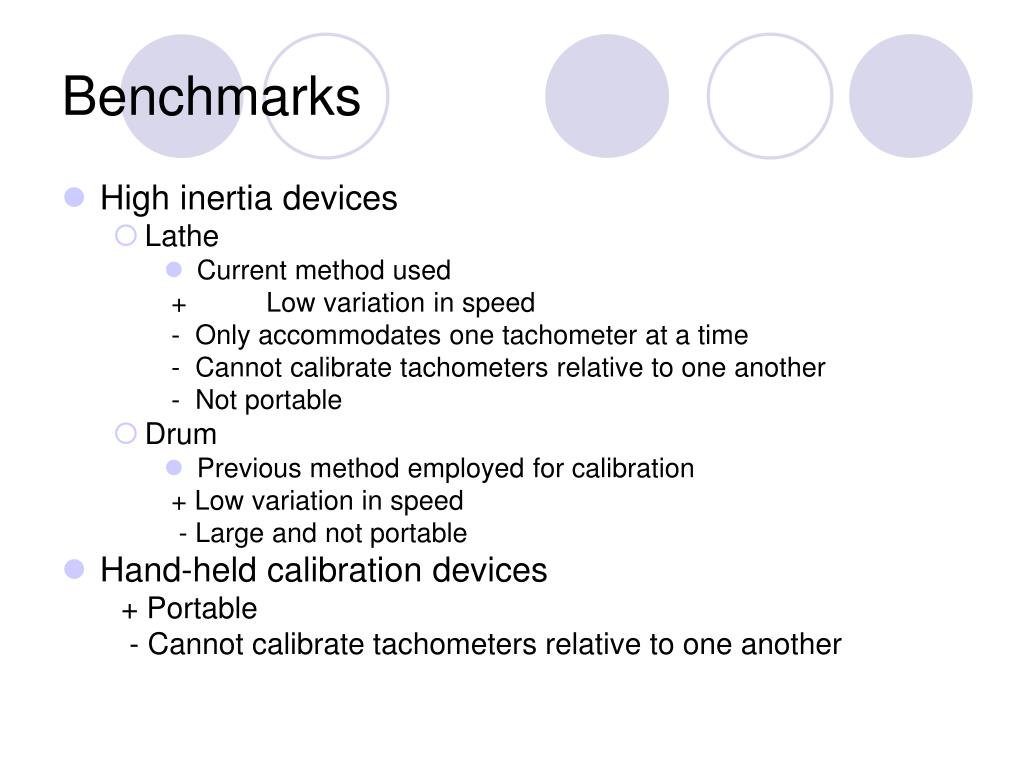 Benchmarks

High inertia devices
Lathe
Current method used
+ Low variation in speed
- Only accommodates one tachometer at a time
- Cannot calibrate tachometers relative to one another
- Not portable
Drum
Previous method employed for calibration
+ Low variation in speed
- Large and not portable
Hand-held calibration devices
+ Portable
- Cannot calibrate tachometers relative to one another